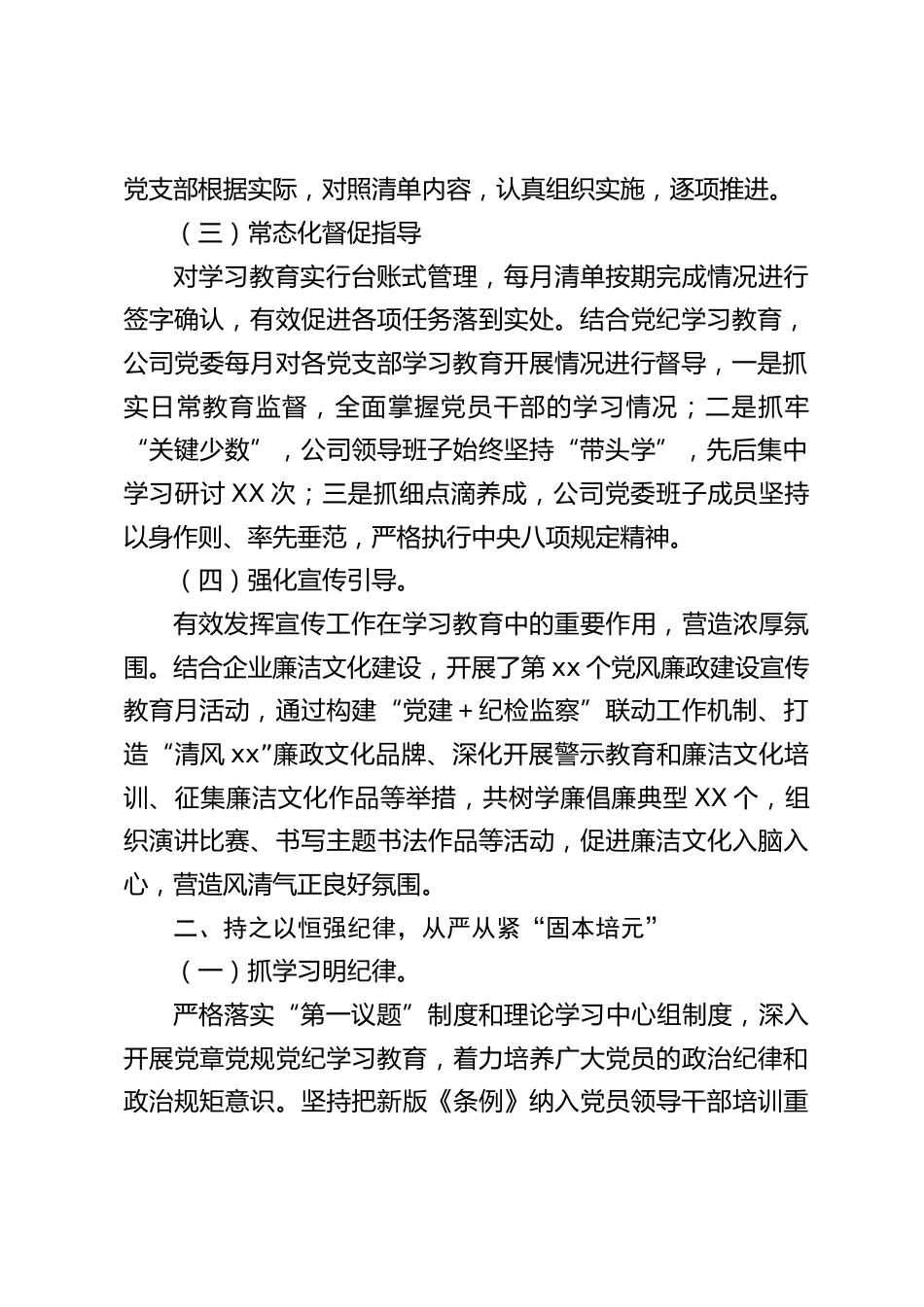 党支部根据实际，对照清单内容，认真组织实施，逐项推进。

（三）常态化督促指导

对学习教育实行台账式管理，每月清单按期完成情况进行签字确认，有效促进各项任务落到实处。结合党纪学习教育，公司党委每月对各党支部学习教育开展情况进行督导，一是抓实日常教育监督，全面掌握党员干部的学习情况；二是抓牢“关键少数”，公司领导班子始终坚持“带头学”，先后集中学习研讨 XX 次；三是抓细点滴养成，公司党委班子成员坚持以身作则、率先垂范，严格执行中央八项规定精神。

（四）强化宣传引导。

有效发挥宣传工作在学习教育中的重要作用，营造浓厚氛围。结合企业廉洁文化建设，开展了第 xx 个党风廉政建设宣传教育月活动，通过构建“党建＋纪检监察”联动工作机制、打造“清风 xx”廉政文化品牌、深化开展警示教育和廉洁文化培训、征集廉洁文化作品等举措，共树学廉倡廉典型 XX 个，组织演讲比赛、书写主题书法作品等活动，促进廉洁文化入脑入心，营造风清气正良好氛围。

二、持之以恒强纪律，从严从紧“固本培元”

（一）抓学习明纪律。

严格落实“第一议题”制度和理论学习中心组制度，深入开展党章党规党纪学习教育，着力培养广大党员的政治纪律和政治规矩意识。坚持把新版《条例》纳入党员领导干部培训重